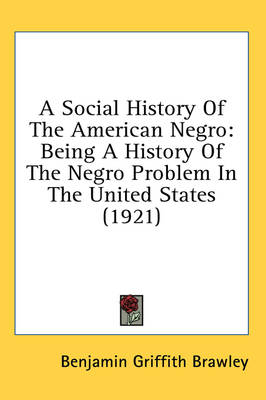 A Social History Of The American Negro: Being A History Of The Negro Problem In The United States (1921)

Benjamin Griffith Brawley